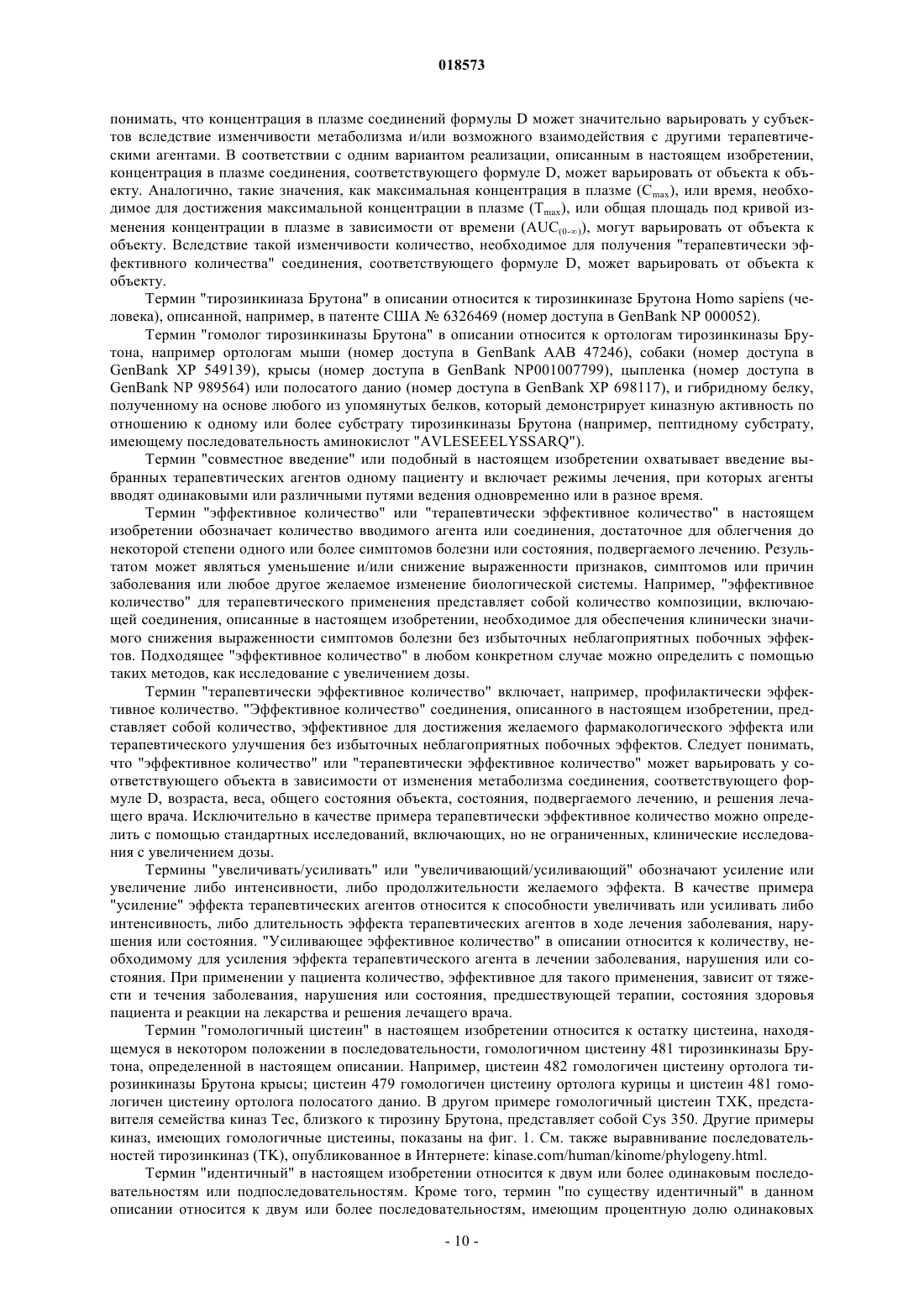 018573

понимать, что концентрация в плазме соединений формулы D может значительно варьировать у субъектов вследствие изменчивости метаболизма и/или возможного взаимодействия с другими терапевтическими агентами. В соответствии с одним вариантом реализации, описанным в настоящем изобретении, концентрация в плазме соединения, соответствующего формуле D, может варьировать от объекта к объекту. Аналогично, такие значения, как максимальная концентрация в плазме ($C_{max}$), или время, необходимое для достижения максимальной концентрации в плазме ($T_{max}$), или общая площадь под кривой изменения концентрации в плазме в зависимости от времени ($AUC_{(0-\infty)}$), могут варьировать от объекта к объекту. Вследствие такой изменчивости количество, необходимое для получения "терапевтически эффективного количества" соединения, соответствующего формуле D, может варьировать от объекта к объекту.

Термин "тирозинкиназа Брутона" в описании относится к тирозинкиназе Брутона Homo sapiens (человека), описанной, например, в патенте США № 6326469 (номер доступа в GenBank NP 000052).

Термин "гомолог тирозинкиназы Брутона" в описании относится к ортологам тирозинкиназы Брутона, например ортологам мыши (номер доступа в GenBank AAB 47246), собаки (номер доступа в GenBank XP 549139), крысы (номер доступа в GenBank NP001007799), цыпленка (номер доступа в GenBank NP 989564) или полосатого данио (номер доступа в GenBank XP 698117), и гибридному белку, полученному на основе любого из упомянутых белков, который демонстрирует киназную активность по отношению к одному или более субстрату тирозинкиназы Брутона (например, пептидному субстрату, имеющему последовательность аминокислот "AVLESEEELYSSARQ").

Термин "совместное введение" или подобный в настоящем изобретении охватывает введение выбранных терапевтических агентов одному пациенту и включает режимы лечения, при которых агенты вводят одинаковыми или различными путями ведения одновременно или в разное время.

Термин "эффективное количество" или "терапевтически эффективное количество" в настоящем изобретении обозначает количество вводимого агента или соединения, достаточное для облегчения до некоторой степени одного или более симптомов болезни или состояния, подвергаемого лечению. Результатом может являться уменьшение и/или снижение выраженности признаков, симптомов или причин заболевания или любое другое желаемое изменение биологической системы. Например, "эффективное количество" для терапевтического применения представляет собой количество композиции, включающей соединения, описанные в настоящем изобретении, необходимое для обеспечения клинически значимого снижения выраженности симптомов болезни без избыточных неблагоприятных побочных эффектов. Подходящее "эффективное количество" в любом конкретном случае можно определить с помощью таких методов, как исследование с увеличением дозы.

Термин "терапевтически эффективное количество" включает, например, профилактически эффективное количество. "Эффективное количество" соединения, описанного в настоящем изобретении, представляет собой количество, эффективное для достижения желаемого фармакологического эффекта или терапевтического улучшения без избыточных неблагоприятных побочных эффектов. Следует понимать, что "эффективное количество" или "терапевтически эффективное количество" может варьировать у соответствующего объекта в зависимости от изменения метаболизма соединения, соответствующего формуле D, возраста, веса, общего состояния объекта, состояния, подвергаемого лечению, и решения лечащего врача. Исключительно в качестве примера терапевтически эффективное количество можно определить с помощью стандартных исследований, включающих, но не ограниченных, клинические исследования с увеличением дозы.

Термины "увеличивать/усиливать" или "увеличивающий/усиливающий" обозначают усиление или увеличение либо интенсивности, либо продолжительности желаемого эффекта. В качестве примера "усиление" эффекта терапевтических агентов относится к способности увеличивать или усиливать либо интенсивность, либо длительность эффекта терапевтических агентов в ходе лечения заболевания, нарушения или состояния. "Усиливающее эффективное количество" в описании относится к количеству, необходимому для усиления эффекта терапевтического агента в лечении заболевания, нарушения или состояния. При применении у пациента количество, эффективное для такого применения, зависит от тяжести и течения заболевания, нарушения или состояния, предшествующей терапии, состояния здоровья пациента и реакции на лекарства и решения лечащего врача.

Термин "гомологичный цистеин" в настоящем изобретении относится к остатку цистеина, находящемуся в некотором положении в последовательности, гомологичном цистеину 481 тирозинкиназы Брутона, определенной в настоящем описании. Например, цистеин 482 гомологичен цистеину ортолога тирозинкиназы Брутона крысы; цистеин 479 гомологичен цистеину ортолога курицы и цистеин 481 гомологичен цистеину ортолога полосатого данио. В другом примере гомологичный цистеин TXK, представителя семейства киназ Tec, близкого к тирозину Брутона, представляет собой Cys 350. Другие примеры киназ, имеющих гомологичные цистеины, показаны на фиг. 1. См. также выравнивание последовательностей тирозинкиназ (TK), опубликованное в Интернете: kinase.com/human/kinome/phylogeny.html.

Термин "идентичный" в настоящем изобретении относится к двум или более одинаковым последовательностям или подпоследовательностям. Кроме того, термин "по существу идентичный" в данном описании относится к двум или более последовательностям, имеющим процентную долю одинаковых

- 10 -